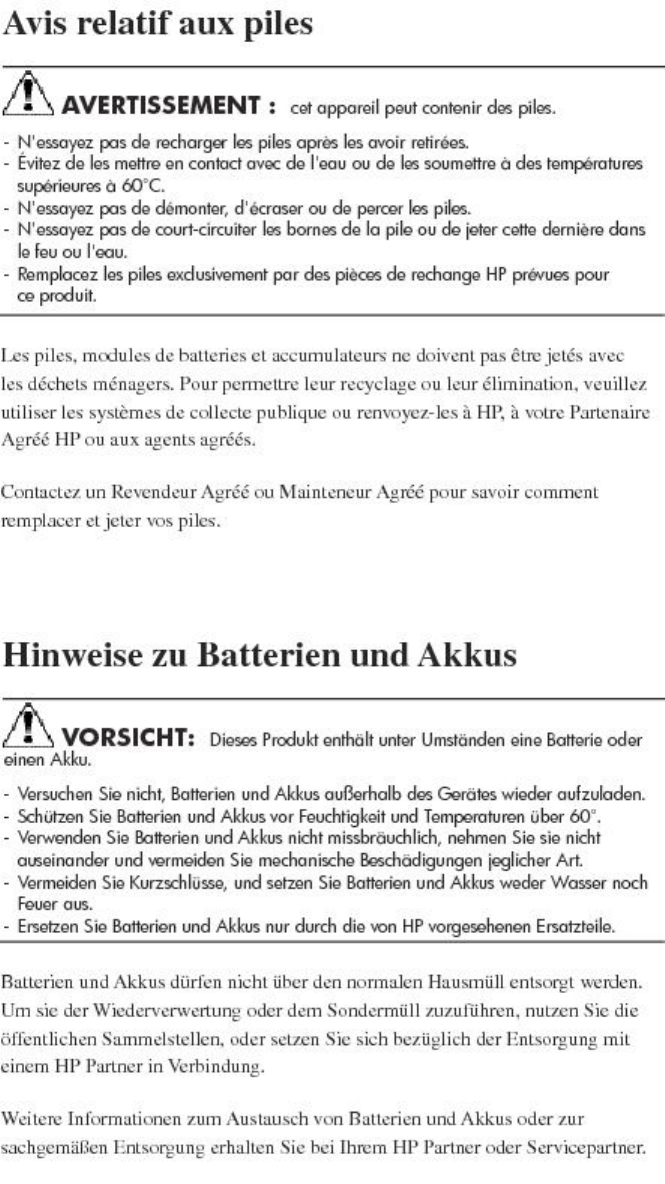 Avis relatif aux piles

AVERTISSEMENT : cet appareil peut contenir des piles.

- N'essayez pas de recharger les piles après les avoir retirées.
- Évitez de les mettre en contact avec de l'eau ou de les soumettre à des températures supérieures à 60°C.
- N'essayez pas de démonter, d'écraser ou de percer les piles.
- N'essayez pas de court-circuiter les bornes de la pile ou de jeter cette dernière dans le feu ou l'eau.
- Remplacez les piles exclusivement par des pièces de rechange HP prévues pour ce produit.

Les piles, modules de batteries et accumulateurs ne doivent pas être jetés avec les déchets ménagers. Pour permettre leur recyclage ou leur élimination, veuillez utiliser les systèmes de collecte publique ou renvoyez-les à HP, à votre Partenaire Agréé HP ou aux agents agréés.

Contactez un Revendeur Agréé ou Mainteneur Agréé pour savoir comment remplacer et jeter vos piles.

Hinweise zu Batterien und Akkus

VORSICHT: Dieses Produkt enthält unter Umständen eine Batterie oder einen Akku.

- Versuchen Sie nicht, Batterien und Akkus außerhalb des Gerätes wieder aufzuladen.
- Schützen Sie Batterien und Akkus vor Feuchtigkeit und Temperaturen über 60°.
- Verwenden Sie Batterien und Akkus nicht missbräuchlich, nehmen Sie sie nicht auseinander und vermeiden Sie mechanische Beschädigungen jeglicher Art.
- Vermeiden Sie Kurzschlüsse, und setzen Sie Batterien und Akkus weder Wasser noch Feuer aus.
- Ersetzen Sie Batterien und Akkus nur durch die von HP vorgesehenen Ersatzteile.

Batterien und Akkus dürfen nicht über den normalen Hausmüll entsorgt werden. Um sie der Wiederverwertung oder dem Sondermüll zuzuführen, nutzen Sie die öffentlichen Sammelstellen, oder setzen Sie sich bezüglich der Entsorgung mit einem HP Partner in Verbindung.

Weitere Informationen zum Austausch von Batterien und Akkus oder zur sachgemäßen Entsorgung erhalten Sie bei Ihrem HP Partner oder Servicepartner.